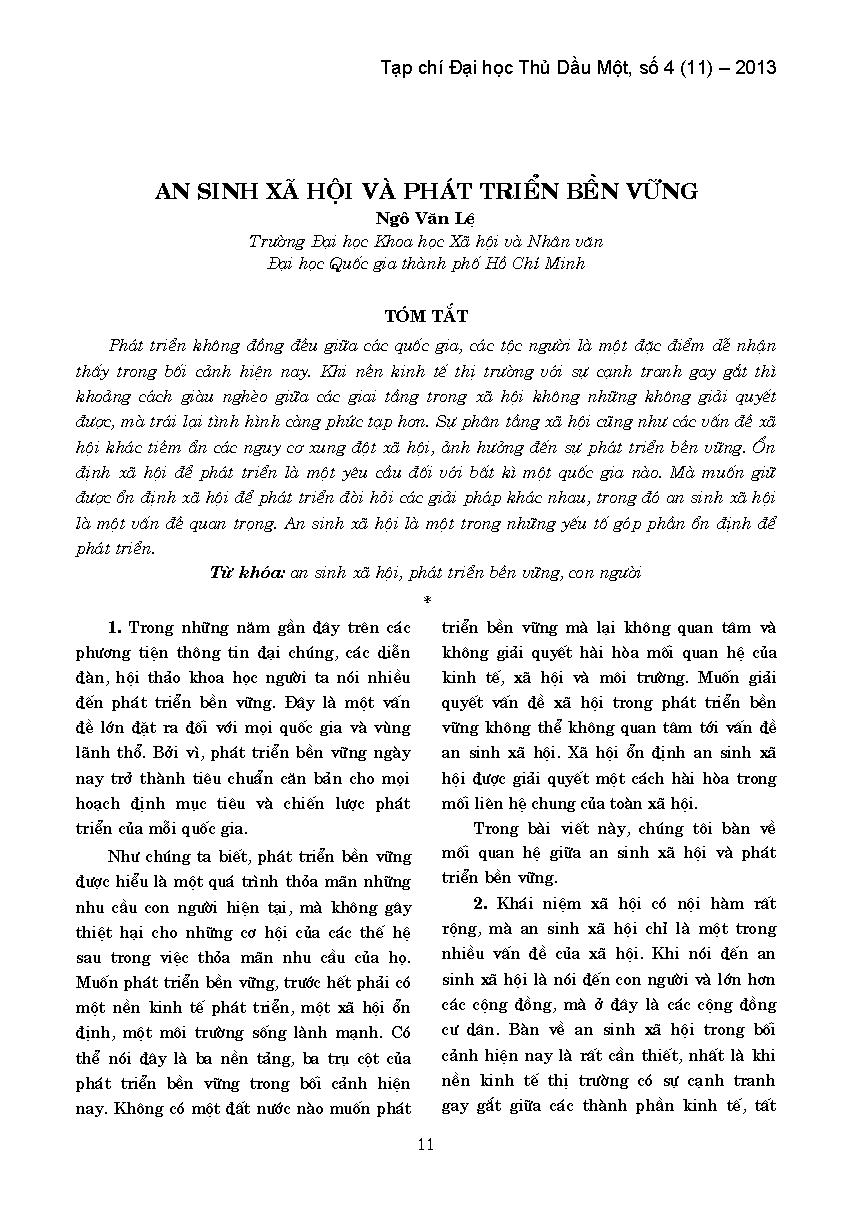 Tạp chí Đại học Thủ Dầu Một, số 4 (11) – 2013

AN SINH XÃ HỘI VÀ PHÁT TRIỂN BỀN VỮNG

Ngô Văn Lệ
Trường Đại học Khoa học Xã hội và Nhân văn
Đại học Quốc gia thành phố Hồ Chí Minh

TÓM TẮT

Phát triển không đồng đều giữa các quốc gia, các tộc người là một đặc điểm dễ nhận thấy trong bối cảnh hiện nay. Khi nền kinh tế thị trường với sự cạnh tranh gay gắt thì khoảng cách giàu nghèo giữa các giai tầng trong xã hội không những không giải quyết được, mà trái lại tình hình càng phức tạp hơn. Sự phân tầng xã hội cũng như các vấn đề xã hội khác tiềm ẩn các nguy cơ xung đột xã hội, ảnh hưởng đến sự phát triển bền vững. Ổn định xã hội để phát triển là một yêu cầu đối với bất kì một quốc gia nào. Mà muốn giữ được ổn định xã hội để phát triển đòi hỏi các giải pháp khác nhau, trong đó an sinh xã hội là một vấn đề quan trọng. An sinh xã hội là một trong những yếu tố góp phần ổn định để phát triển.

Từ khóa: an sinh xã hội, phát triển bền vững, con người

*

1. Trong những năm gần đây trên các phương tiện thông tin đại chúng, các diễn đàn, hội thảo khoa học người ta nói nhiều đến phát triển bền vững. Đây là một vấn đề lớn đặt ra đối với mọi quốc gia và vùng lãnh thổ. Bởi vì, phát triển bền vững ngày nay trở thành tiêu chuẩn căn bản cho mọi hoạch định mục tiêu và chiến lược phát triển của mỗi quốc gia.

Như chúng ta biết, phát triển bền vững được hiểu là một quá trình thỏa mãn những nhu cầu con người hiện tại, mà không gây thiệt hại cho những cơ hội của các thế hệ sau trong việc thỏa mãn nhu cầu của họ. Muốn phát triển bền vững, trước hết phải có một nền kinh tế phát triển, một xã hội ổn định, một môi trường sống lành mạnh. Có thể nói đây là ba nền tảng, ba trụ cột của phát triển bền vững trong bối cảnh hiện nay. Không có một đất nước nào muốn phát triển bền vững mà lại không quan tâm và không giải quyết hài hòa mối quan hệ của kinh tế, xã hội và môi trường. Muốn giải quyết vấn đề xã hội trong phát triển bền vững không thể không quan tâm tới vấn đề an sinh xã hội. Xã hội ổn định an sinh xã hội được giải quyết một cách hài hòa trong mối liên hệ chung của toàn xã hội.

Trong bài viết này, chúng tôi bàn về mối quan hệ giữa an sinh xã hội và phát triển bền vững.

2. Khái niệm xã hội có nội hàm rất rộng, mà an sinh xã hội chỉ là một trong nhiều vấn đề của xã hội. Khi nói đến an sinh xã hội là nói đến con người và lớn hơn các cộng đồng, mà ở đây là các cộng đồng cư dân. Bàn về an sinh xã hội trong bối cảnh hiện nay là rất cần thiết, nhất là khi nền kinh tế thị trường có sự cạnh tranh gay gắt giữa các thành phần kinh tế, tất

11